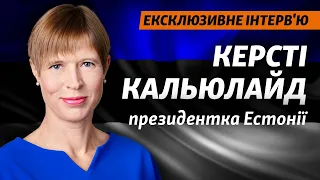 ЕКСКЛЮЗИВНЕ ІНТЕРВ'Ю

КЕРСТІ КАЛЬЮЛАЙД

президентка Естонії